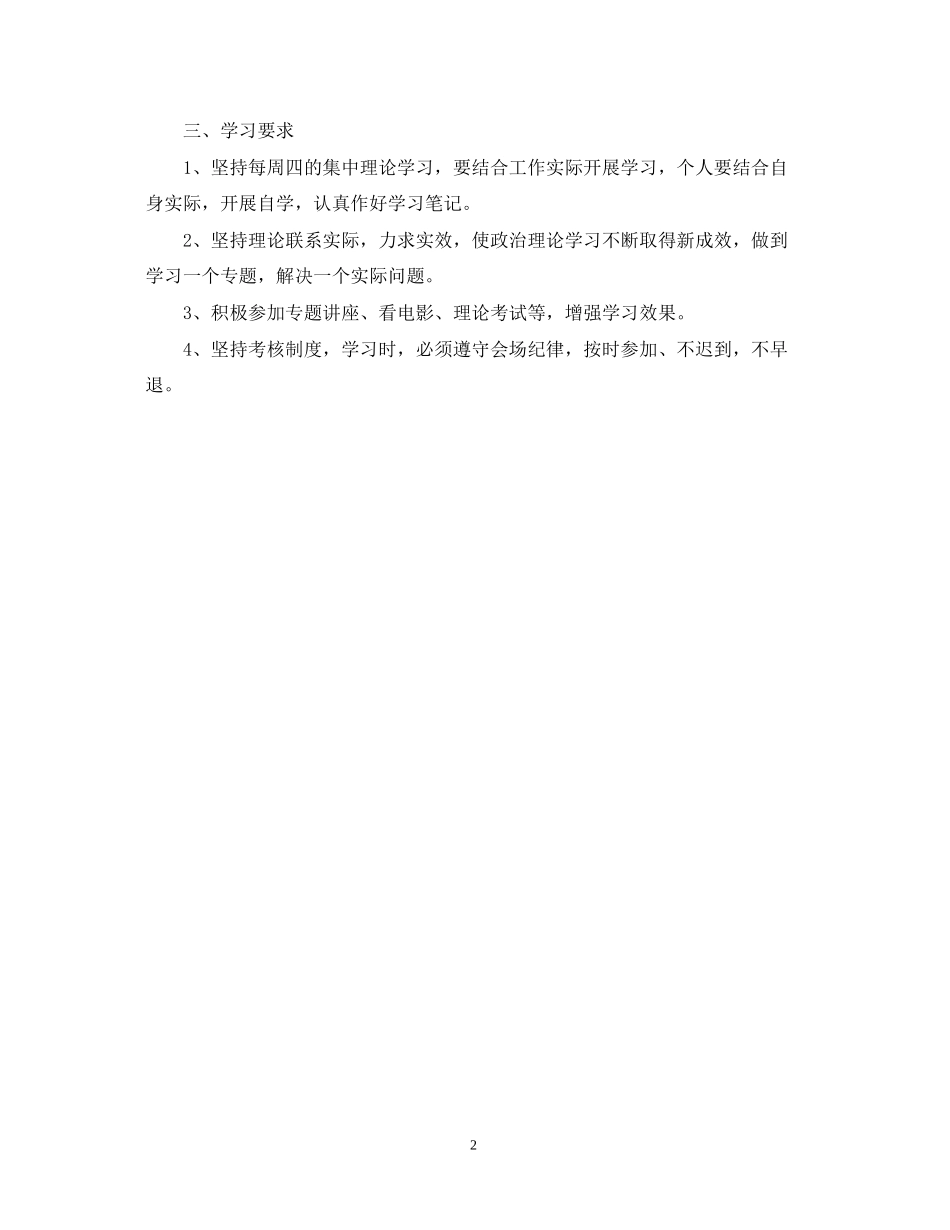 三、学习要求

1、坚持每周四的集中理论学习，要结合工作实际开展学习，个人要结合自身实际，开展自学，认真作好学习笔记。

2、坚持理论联系实际，力求实效，使政治理论学习不断取得新成效，做到学习一个专题，解决一个实际问题。

3、积极参加专题讲座、看电影、理论考试等，增强学习效果。

4、坚持考核制度，学习时，必须遵守会场纪律，按时参加、不迟到，不早退。

2